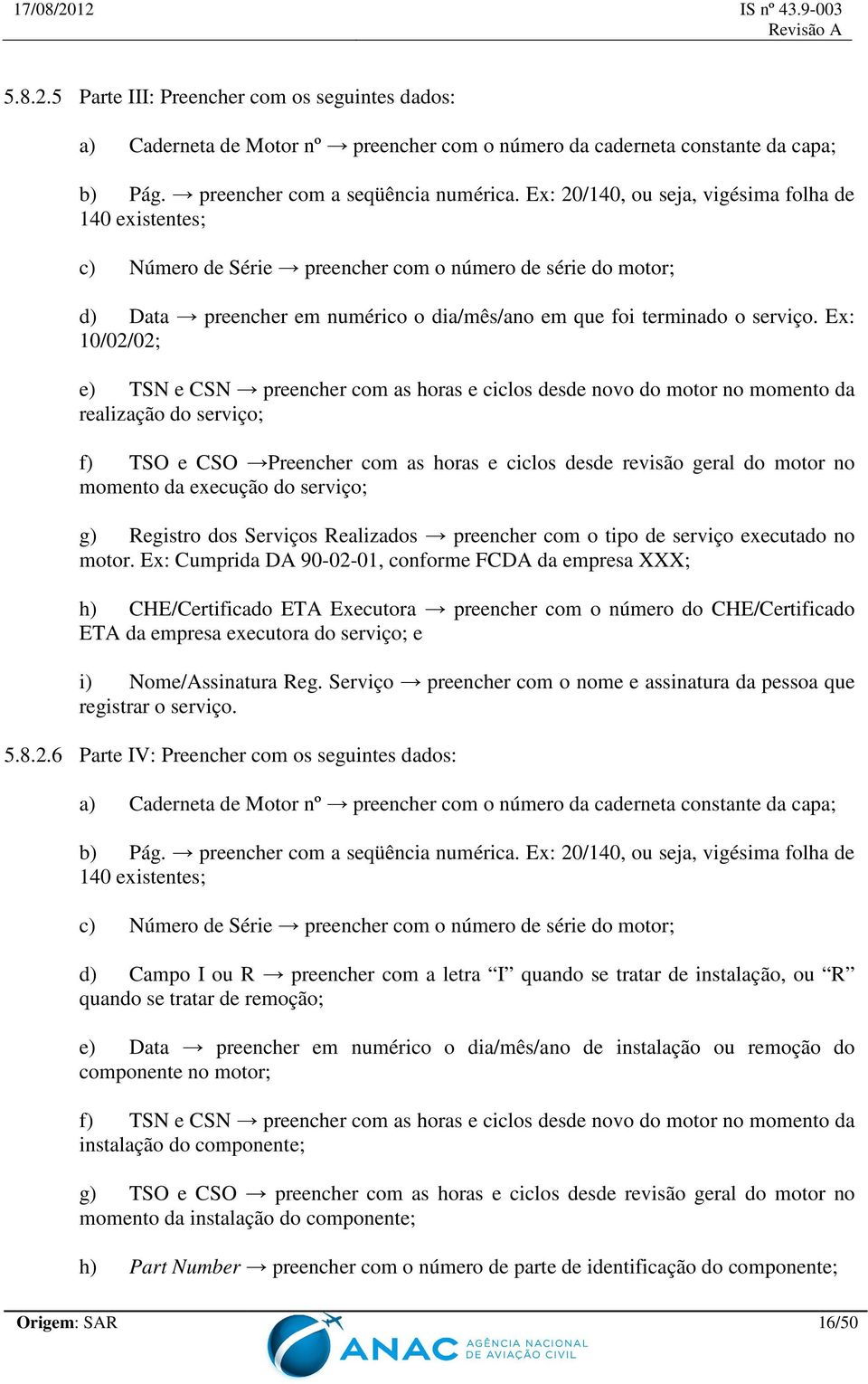 17/08/2012

IS nº 43.9-003
Revisão A

5.8.2.5 Parte III: Preencher com os seguintes dados:

a) Caderneta de Motor nº → preencher com o número da caderneta constante da capa;

b) Pág. → preencher com a seqüência numérica. Ex: 20/140, ou seja, vigésima folha de 140 existentes;

c) Número de Série → preencher com o número de série do motor;

d) Data → preencher em numérico o dia/mês/ano em que foi terminado o serviço. Ex: 10/02/02;

e) TSN e CSN → preencher com as horas e ciclos desde novo do motor no momento da realização do serviço;

f) TSO e CSO →Preencher com as horas e ciclos desde revisão geral do motor no momento da execução do serviço;

g) Registro dos Serviços Realizados → preencher com o tipo de serviço executado no motor. Ex: Cumprida DA 90-02-01, conforme FCDA da empresa XXX;

h) CHE/Certificado ETA Executora → preencher com o número do CHE/Certificado ETA da empresa executora do serviço; e

i) Nome/Assinatura Reg. Serviço → preencher com o nome e assinatura da pessoa que registrar o serviço.

5.8.2.6 Parte IV: Preencher com os seguintes dados:

a) Caderneta de Motor nº → preencher com o número da caderneta constante da capa;

b) Pág. → preencher com a seqüência numérica. Ex: 20/140, ou seja, vigésima folha de 140 existentes;

c) Número de Série → preencher com o número de série do motor;

d) Campo I ou R → preencher com a letra “I” quando se tratar de instalação, ou “R” quando se tratar de remoção;

e) Data → preencher em numérico o dia/mês/ano de instalação ou remoção do componente no motor;

f) TSN e CSN → preencher com as horas e ciclos desde novo do motor no momento da instalação do componente;

g) TSO e CSO → preencher com as horas e ciclos desde revisão geral do motor no momento da instalação do componente;

h) Part Number → preencher com o número de parte de identificação do componente;

Origem: SAR

ANAC AGÊNCIA NACIONAL DE AVIAÇÃO CIVIL

16/50